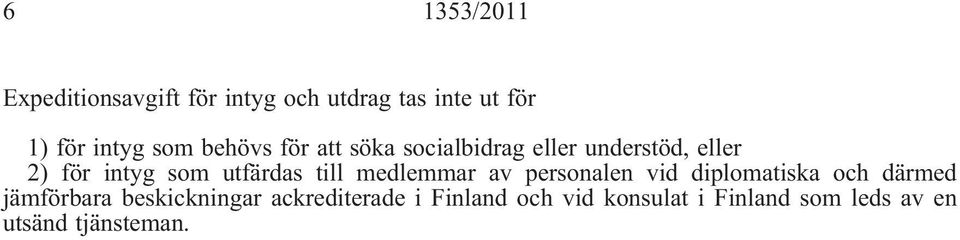 6 1353/2011

Expeditionsavgift för intyg och utdrag tas inte ut för

1) för intyg som behövs för att söka socialbidrag eller understöd, eller
2) för intyg som utfärdas till medlemmar av personalen vid diplomatiska och därmed jämförbara beskickningar ackrediterade i Finland och vid konsulat i Finland som leds av en utsänd tjänsteman.